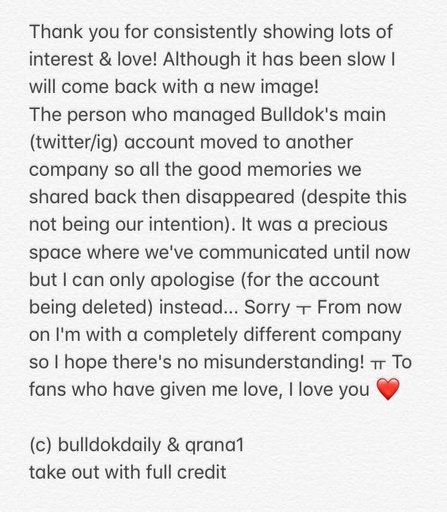 Thank you for consistently showing lots of interest & love! Although it has been slow I will come back with a new image!
The person who managed Bulldok's main (twitter/ig) account moved to another company so all the good memories we shared back then disappeared (despite this not being our intention). It was a precious space where we've communicated until now but I can only apologise (for the account being deleted) instead... Sorry ㅜ From now on I'm with a completely different company so I hope there's no misunderstanding! ㅠ To fans who have given me love, I love you ❤️

(c) bulldokdaily & qrana1
take out with full credit